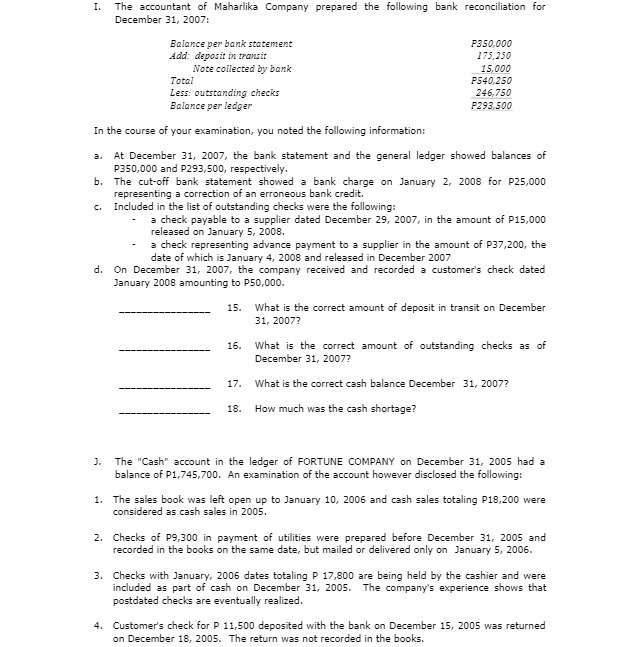 I. The accountant of Maharlika Company prepared the following bank reconciliation for December 31, 2007:

| | |
|---|---|
| Balance per bank statement | P350,000 |
| Add: deposit in transit | 175,250 |
| Note collected by bank | 15,000 |
| Total | P540,250 |
| Less: outstanding checks | 246,750 |
| Balance per ledger | P293,500 |

In the course of your examination, you noted the following information:

a. At December 31, 2007, the bank statement and the general ledger showed balances of P350,000 and P293,500, respectively.
b. The cut-off bank statement showed a bank charge on January 2, 2008 for P25,000 representing a correction of an erroneous bank credit.
c. Included in the list of outstanding checks were the following:
- a check payable to a supplier dated December 29, 2007, in the amount of P15,000 released on January 5, 2008.
- a check representing advance payment to a supplier in the amount of P37,200, the date of which is January 4, 2008 and released in December 2007
d. On December 31, 2007, the company received and recorded a customer's check dated January 2008 amounting to P50,000.

_______________ 15. What is the correct amount of deposit in transit on December 31, 2007?

_______________ 16. What is the correct amount of outstanding checks as of December 31, 2007?

_______________ 17. What is the correct cash balance December 31, 2007?

_______________ 18. How much was the cash shortage?

J. The "Cash" account in the ledger of FORTUNE COMPANY on December 31, 2005 had a balance of P1,745,700. An examination of the account however disclosed the following:

1. The sales book was left open up to January 10, 2006 and cash sales totaling P18,200 were considered as cash sales in 2005.

2. Checks of P9,300 in payment of utilities were prepared before December 31, 2005 and recorded in the books on the same date, but mailed or delivered only on January 5, 2006.

3. Checks with January, 2006 dates totaling P 17,800 are being held by the cashier and were included as part of cash on December 31, 2005. The company's experience shows that postdated checks are eventually realized.

4. Customer's check for P 11,500 deposited with the bank on December 15, 2005 was returned on December 18, 2005. The return was not recorded in the books.